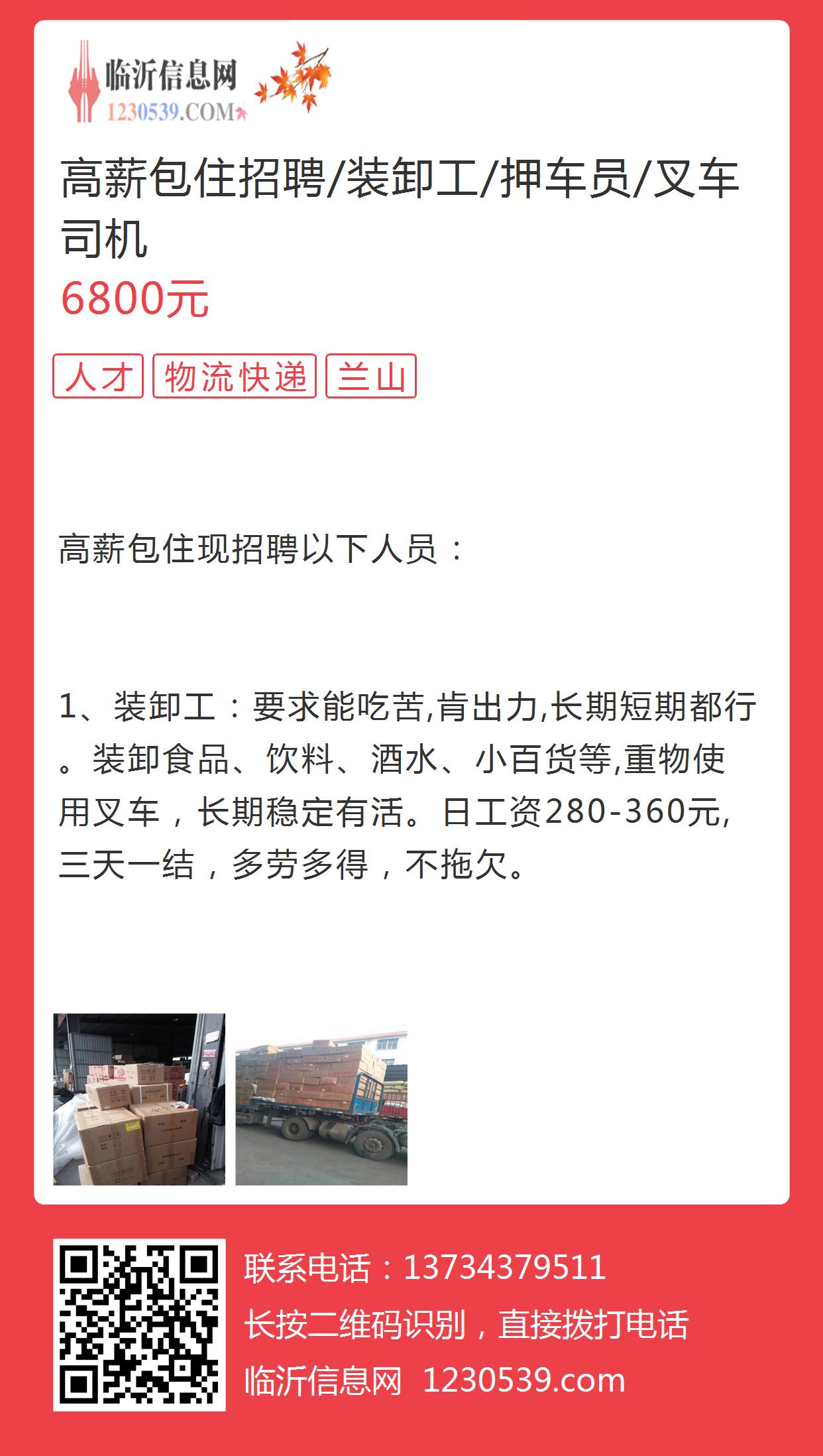 临沂信息网
1230539.COM

高薪包住招聘/装卸工/押车员/叉车司机
6800元

人才 物流快递 兰山

高薪包住现招聘以下人员：

1、装卸工：要求能吃苦,肯出力,长期短期都行。装卸食品、饮料、酒水、小百货等,重物使用叉车，长期稳定有活。日工资280-360元,三天一结，多劳多得，不拖欠。

联系电话：13734379511
长按二维码识别，直接拨打电话
临沂信息网 1230539.com